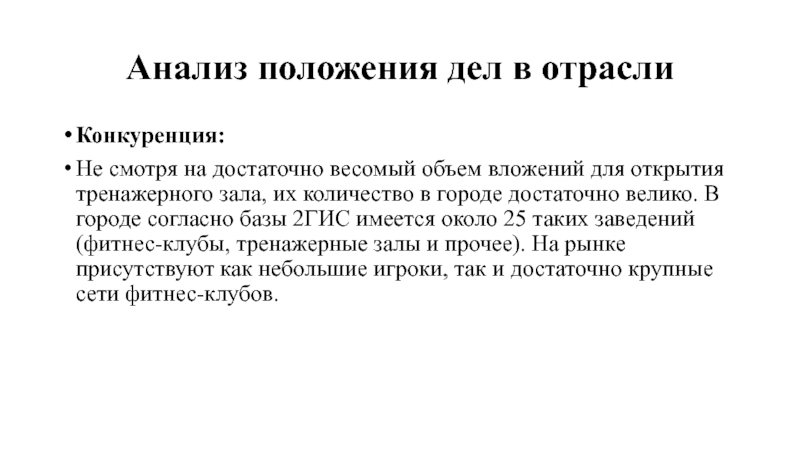 Анализ положения дел в отрасли

• Конкуренция:

• Не смотря на достаточно весомый объем вложений для открытия тренажерного зала, их количество в городе достаточно велико. В городе согласно базы 2ГИС имеется около 25 таких заведений (фитнес-клубы, тренажерные залы и прочее). На рынке присутствуют как небольшие игроки, так и достаточно крупные сети фитнес-клубов.